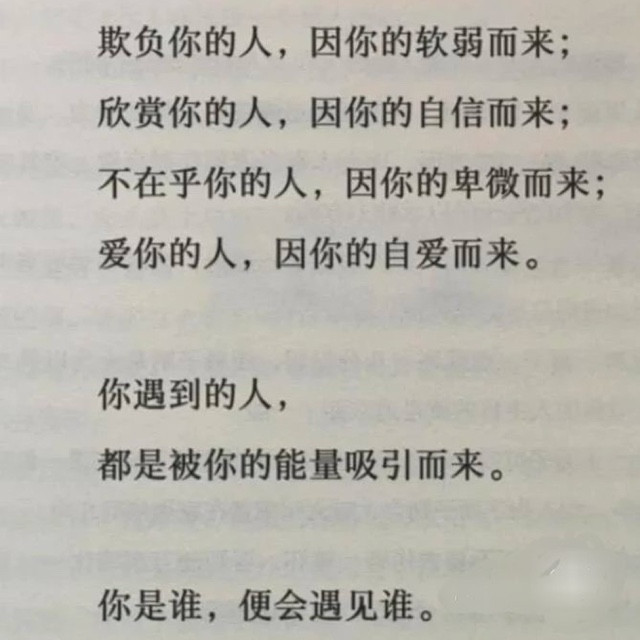 欺负你的人，因你的软弱而来；
欣赏你的人，因你的自信而来；
不在乎你的人，因你的卑微而来；
爱你的人，因你的自爱而来。

你遇到的人，
都是被你的能量吸引而来。

你是谁，便会遇见谁。